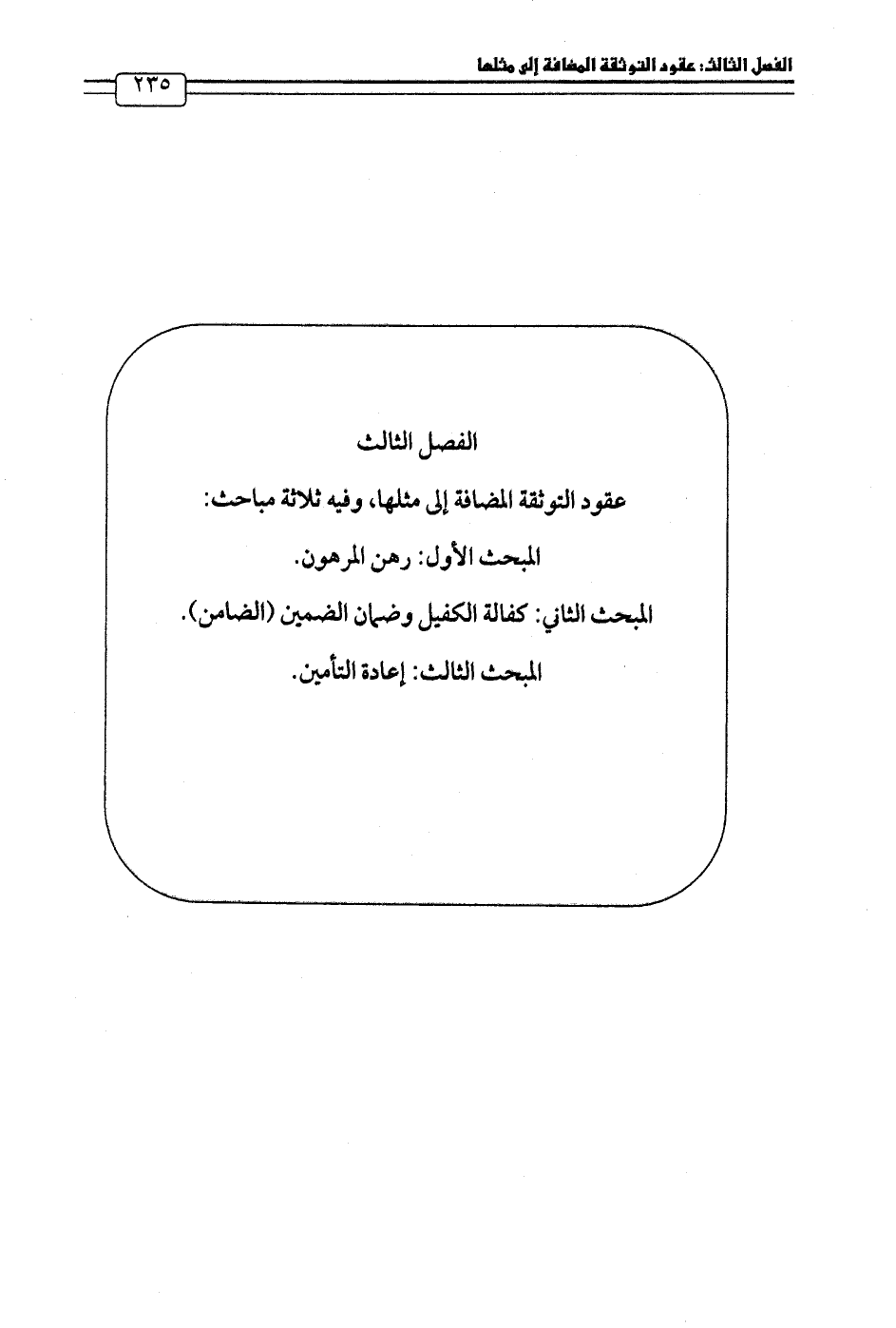 الفصل الثالث: عقود التوثقة المضافة إلى مثلها

٢٣٥

الفصل الثالث

عقود التوثقة المضافة إلى مثلها، وفيه ثلاثة مباحث:

المبحث الأول: رهن المرهون.

المبحث الثاني: كفالة الكفيل وضمان الضمين (الضامن).

المبحث الثالث: إعادة التأمين.